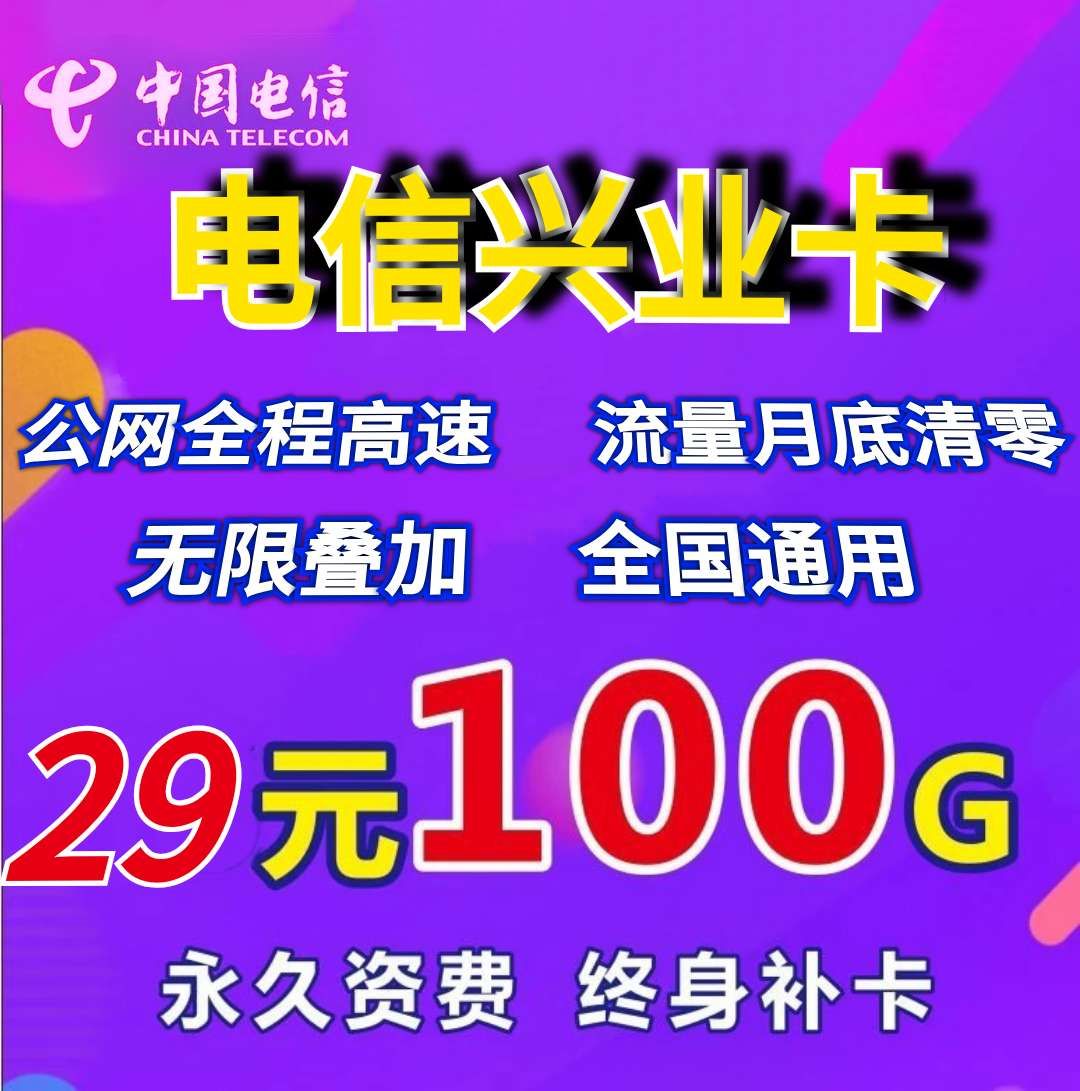 中国电信
CHINA TELECOM

电信兴业卡

公网全程高速 流量月底清零

无限叠加 全国通用

29元100G

永久资费 终身补卡